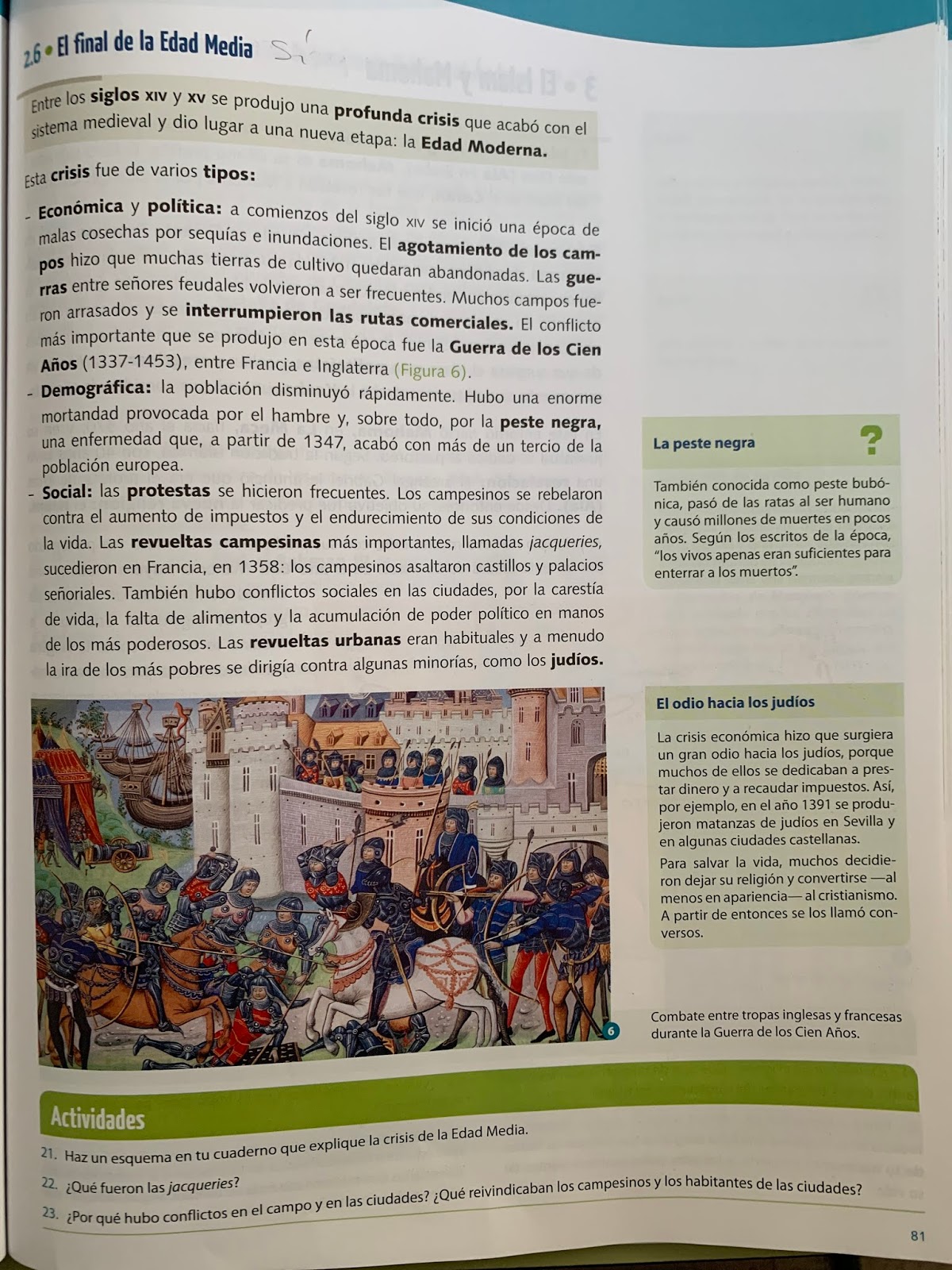 2.6 • El final de la Edad Media Sí

Entre los siglos XIV y XV se produjo una profunda crisis que acabó con el sistema medieval y dio lugar a una nueva etapa: la Edad Moderna.

Esta crisis fue de varios tipos:

- Económica y política: a comienzos del siglo XIV se inició una época de malas cosechas por sequías e inundaciones. El agotamiento de los campos hizo que muchas tierras de cultivo quedaran abandonadas. Las guerras entre señores feudales volvieron a ser frecuentes. Muchos campos fueron arrasados y se interrumpieron las rutas comerciales. El conflicto más importante que se produjo en esta época fue la Guerra de los Cien Años (1337-1453), entre Francia e Inglaterra (Figura 6).
- Demográfica: la población disminuyó rápidamente. Hubo una enorme mortandad provocada por el hambre y, sobre todo, por la peste negra, una enfermedad que, a partir de 1347, acabó con más de un tercio de la población europea.
- Social: las protestas se hicieron frecuentes. Los campesinos se rebelaron contra el aumento de impuestos y el endurecimiento de sus condiciones de la vida. Las revueltas campesinas más importantes, llamadas jacqueries, sucedieron en Francia, en 1358: los campesinos asaltaron castillos y palacios señoriales. También hubo conflictos sociales en las ciudades, por la carestía de vida, la falta de alimentos y la acumulación de poder político en manos de los más poderosos. Las revueltas urbanas eran habituales y a menudo la ira de los más pobres se dirigía contra algunas minorías, como los judíos.

La peste negra ?

También conocida como peste bubónica, pasó de las ratas al ser humano y causó millones de muertes en pocos años. Según los escritos de la época, "los vivos apenas eran suficientes para enterrar a los muertos".

El odio hacia los judíos

La crisis económica hizo que surgiera un gran odio hacia los judíos, porque muchos de ellos se dedicaban a prestar dinero y a recaudar impuestos. Así, por ejemplo, en el año 1391 se produjeron matanzas de judíos en Sevilla y en algunas ciudades castellanas.

Para salvar la vida, muchos decidieron dejar su religión y convertirse —al menos en apariencia— al cristianismo. A partir de entonces se los llamó conversos.

6

Combate entre tropas inglesas y francesas durante la Guerra de los Cien Años.

Actividades

21. Haz un esquema en tu cuaderno que explique la crisis de la Edad Media.

22. ¿Qué fueron las jacqueries?

23. ¿Por qué hubo conflictos en el campo y en las ciudades? ¿Qué reivindicaban los campesinos y los habitantes de las ciudades?

81